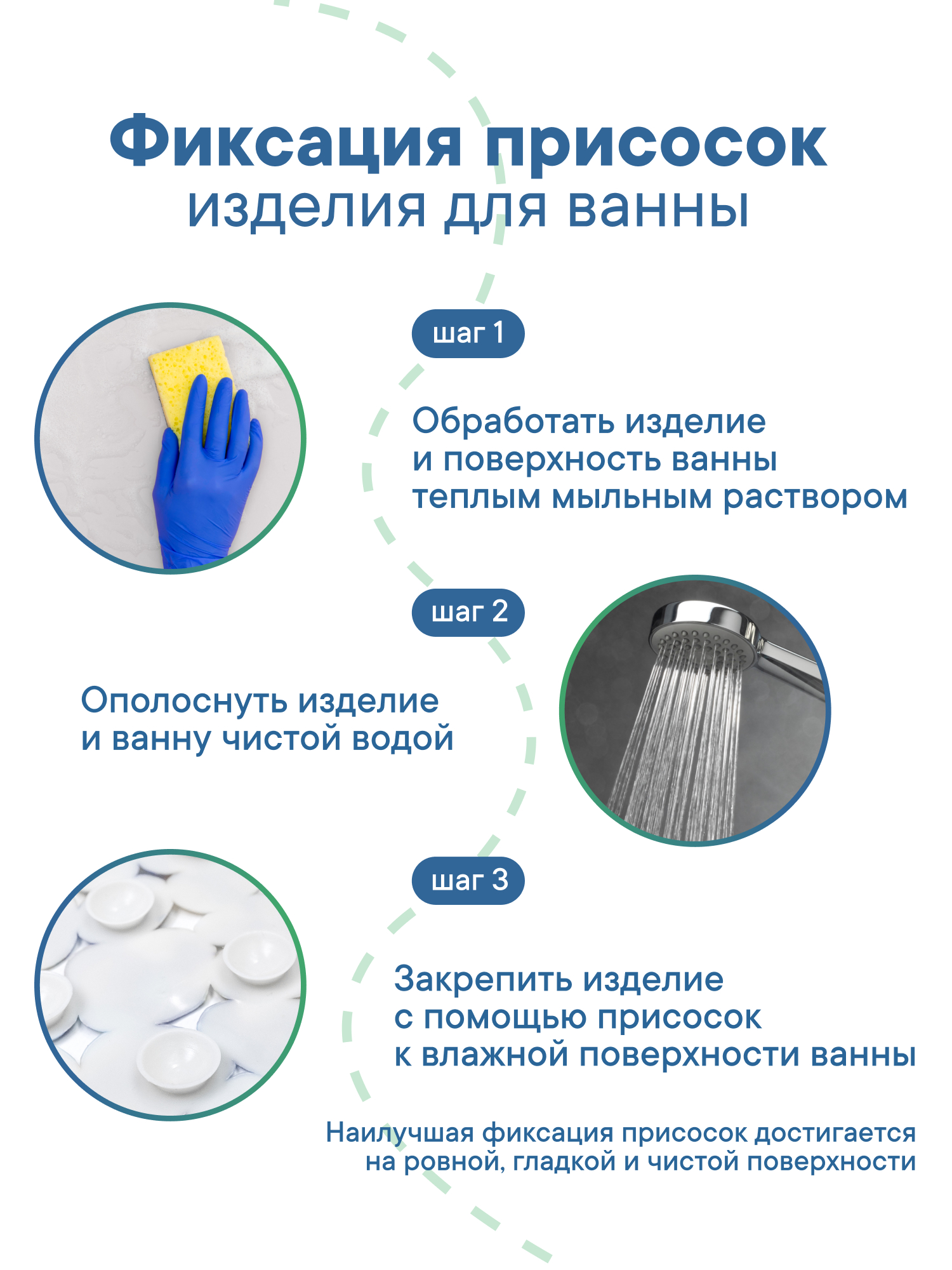 Фиксация присосок
изделия для ванны

шаг 1

Обработать изделие
и поверхность ванны
теплым мыльным раствором

шаг 2

Ополоснуть изделие
и ванну чистой водой

шаг 3

Закрепить изделие
с помощью присосок
к влажной поверхности ванны

Наилучшая фиксация присосок достигается на ровной, гладкой и чистой поверхности